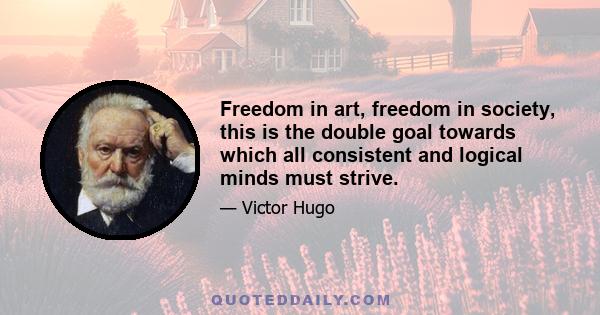 Freedom in art, freedom in society, this is the double goal towards which all consistent and logical minds must strive.

— Victor Hugo

QUOTEDDAILY.COM